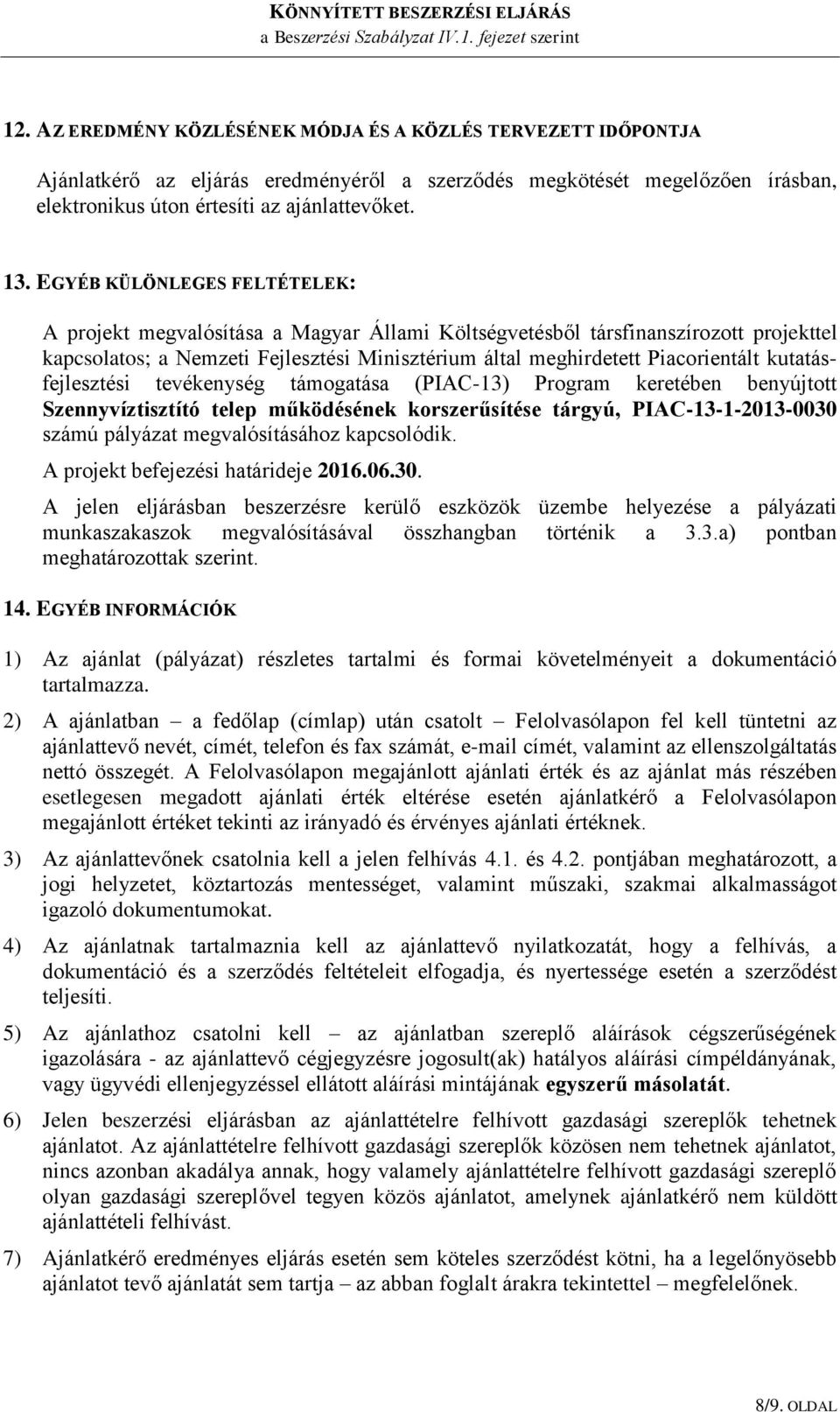 KÖNNYÍTETT BESZERZÉSI ELJÁRÁS
a Beszerzési Szabályzat IV.1. fejezet szerint

12. AZ EREDMÉNY KÖZLÉSÉNEK MÓDJA ÉS A KÖZLÉS TERVEZETT IDŐPONTJA

Ajánlatkérő az eljárás eredményéről a szerződés megkötését megelőzően írásban, elektronikus úton értesíti az ajánlattevőket.

13. EGYÉB KÜLÖNLEGES FELTÉTELEK:

A projekt megvalósítása a Magyar Állami Költségvetésből társfinanszírozott projekttel kapcsolatos; a Nemzeti Fejlesztési Minisztérium által meghirdetett Piacorientált kutatás-fejlesztési tevékenység támogatása (PIAC-13) Program keretében benyújtott Szennyvíztisztító telep működésének korszerűsítése tárgyú, PIAC-13-1-2013-0030 számú pályázat megvalósításához kapcsolódik.

A projekt befejezési határideje 2016.06.30.

A jelen eljárásban beszerzésre kerülő eszközök üzembe helyezése a pályázati munkaszakaszok megvalósításával összhangban történik a 3.3.a) pontban meghatározottak szerint.

14. EGYÉB INFORMÁCIÓK

1) Az ajánlat (pályázat) részletes tartalmi és formai követelményeit a dokumentáció tartalmazza.

2) A ajánlatban – a fedőlap (címlap) után csatolt – Felolvasólapon fel kell tüntetni az ajánlattevő nevét, címét, telefon és fax számát, e-mail címét, valamint az ellenszolgáltatás nettó összegét. A Felolvasólapon megajánlott ajánlati érték és az ajánlat más részében esetlegesen megadott ajánlati érték eltérése esetén ajánlatkérő a Felolvasólapon megajánlott értéket tekinti az irányadó és érvényes ajánlati értéknek.

3) Az ajánlattevőnek csatolnia kell a jelen felhívás 4.1. és 4.2. pontjában meghatározott, a jogi helyzetet, köztartozás mentességet, valamint műszaki, szakmai alkalmasságot igazoló dokumentumokat.

4) Az ajánlatnak tartalmaznia kell az ajánlattevő nyilatkozatát, hogy a felhívás, a dokumentáció és a szerződés feltételeit elfogadja, és nyertessége esetén a szerződést teljesíti.

5) Az ajánlathoz csatolni kell – az ajánlatban szereplő aláírások cégszerűségének igazolására - az ajánlattevő cégjegyzésre jogosult(ak) hatályos aláírási címpéldányának, vagy ügyvédi ellenjegyzéssel ellátott aláírási mintájának egyszerű másolatát.

6) Jelen beszerzési eljárásban az ajánlattételre felhívott gazdasági szereplők tehetnek ajánlatot. Az ajánlattételre felhívott gazdasági szereplők közösen nem tehetnek ajánlatot, nincs azonban akadálya annak, hogy valamely ajánlattételre felhívott gazdasági szereplő olyan gazdasági szereplővel tegyen közös ajánlatot, amelynek ajánlatkérő nem küldött ajánlattételi felhívást.

7) Ajánlatkérő eredményes eljárás esetén sem köteles szerződést kötni, ha a legelőnyösebb ajánlatot tevő ajánlatát sem tartja – az abban foglalt árakra tekintettel – megfelelőnek.

8/9. OLDAL